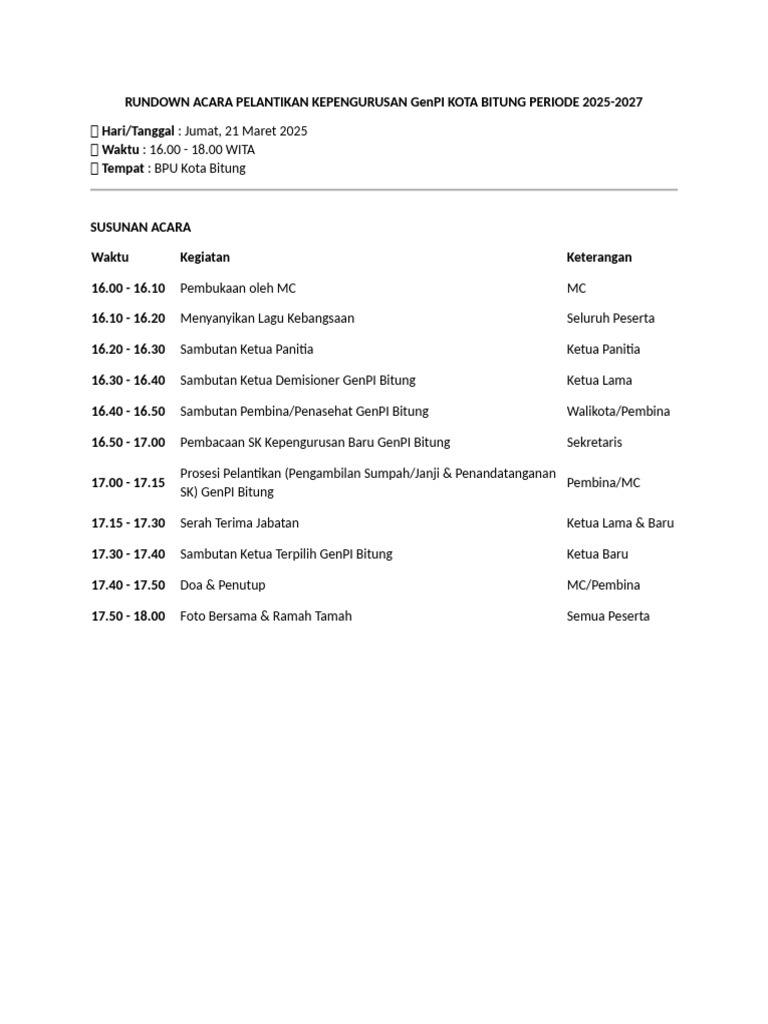 RUNDOWN ACARA PELANTIKAN KEPENGURUSAN GenPI KOTA BITUNG PERIODE 2025-2027

Hari/Tanggal : Jumat, 21 Maret 2025
Waktu : 16.00 - 18.00 WITA
Tempat : BPU Kota Bitung

SUSUNAN ACARA

| Waktu | Kegiatan | Keterangan |
|---|---|---|
| 16.00 - 16.10 | Pembukaan oleh MC | MC |
| 16.10 - 16.20 | Menyanyikan Lagu Kebangsaan | Seluruh Peserta |
| 16.20 - 16.30 | Sambutan Ketua Panitia | Ketua Panitia |
| 16.30 - 16.40 | Sambutan Ketua Demisioner GenPI Bitung | Ketua Lama |
| 16.40 - 16.50 | Sambutan Pembina/Penasehat GenPI Bitung | Walikota/Pembina |
| 16.50 - 17.00 | Pembacaan SK Kepengurusan Baru GenPI Bitung | Sekretaris |
| 17.00 - 17.15 | Prosesi Pelantikan (Pengambilan Sumpah/Janji & Penandatanganan SK) GenPI Bitung | Pembina/MC |
| 17.15 - 17.30 | Serah Terima Jabatan | Ketua Lama & Baru |
| 17.30 - 17.40 | Sambutan Ketua Terpilih GenPI Bitung | Ketua Baru |
| 17.40 - 17.50 | Doa & Penutup | MC/Pembina |
| 17.50 - 18.00 | Foto Bersama & Ramah Tamah | Semua Peserta |